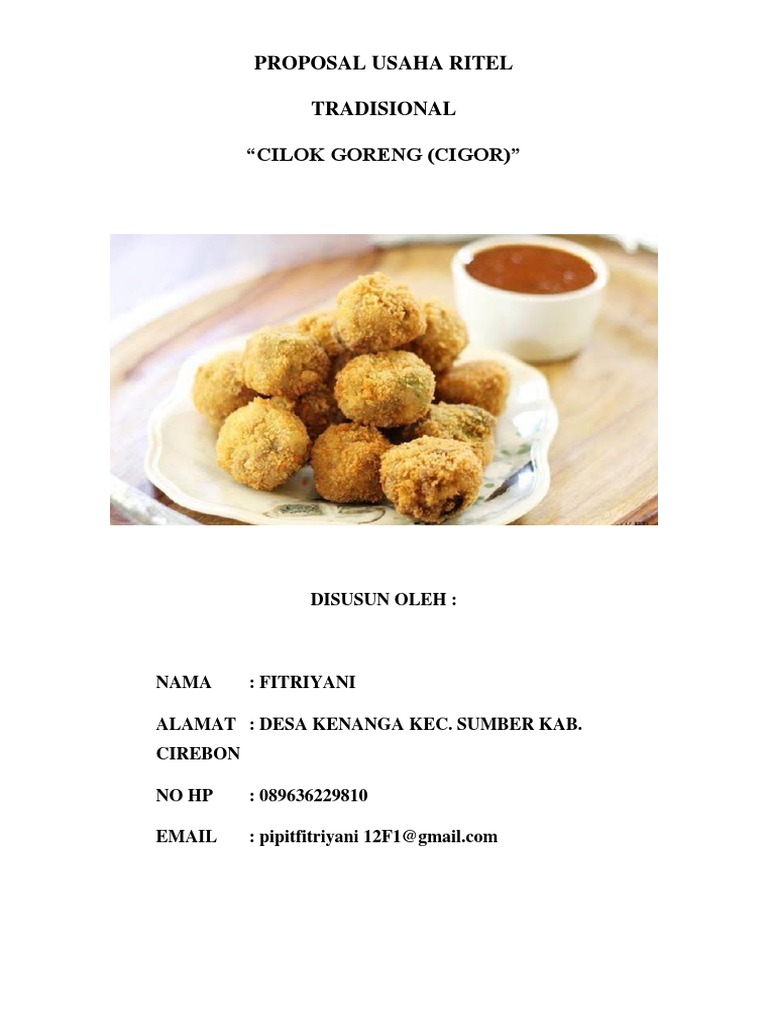 PROPOSAL USAHA RITEL

TRADISIONAL

“CILOK GORENG (CIGOR)”

DISUSUN OLEH :

NAMA : FITRIYANI

ALAMAT : DESA KENANGA KEC. SUMBER KAB. CIREBON

NO HP : 089636229810

EMAIL : pipitfitriyani 12F1@gmail.com